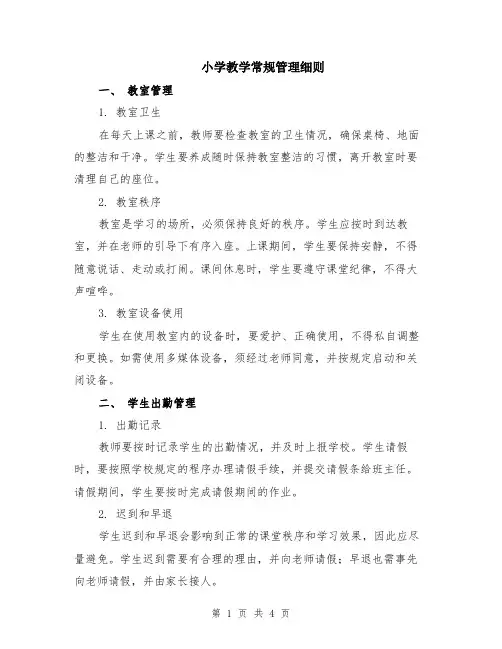 小学教学常规管理细则

一、 教室管理

1. 教室卫生

在每天上课之前，教师要检查教室的卫生情况，确保桌椅、地面的整洁和干净。学生要养成随时保持教室整洁的习惯，离开教室时要清理自己的座位。

2. 教室秩序

教室是学习的场所，必须保持良好的秩序。学生应按时到达教室，并在老师的引导下有序入座。上课期间，学生要保持安静，不得随意说话、走动或打闹。课间休息时，学生要遵守课堂纪律，不得大声喧哗。

3. 教室设备使用

学生在使用教室内的设备时，要爱护、正确使用，不得私自调整和更换。如需使用多媒体设备，须经过老师同意，并按规定启动和关闭设备。

二、 学生出勤管理

1. 出勤记录

教师要按时记录学生的出勤情况，并及时上报学校。学生请假时，要按照学校规定的程序办理请假手续，并提交请假条给班主任。请假期间，学生要按时完成请假期间的作业。

2. 迟到和早退

学生迟到和早退会影响到正常的课堂秩序和学习效果，因此应尽量避免。学生迟到需要有合理的理由，并向老师请假；早退也需事先向老师请假，并由家长接人。

第 1 页 共 4 页